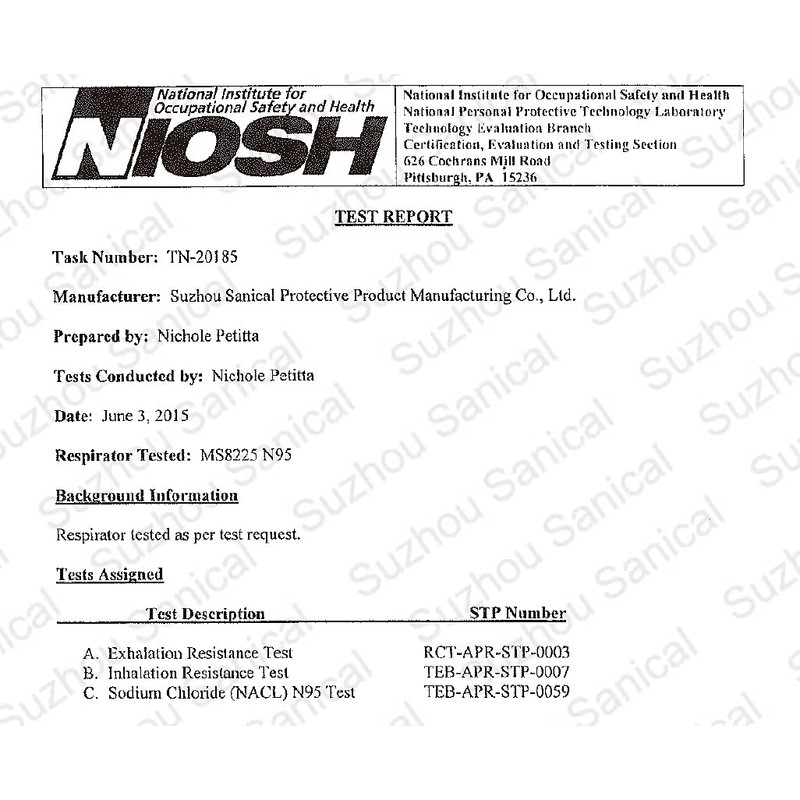 National Institute for Occupational Safety and Health
NIOSH

National Institute for Occupational Safety and Health
National Personal Protective Technology Laboratory
Technology Evaluation Branch
Certification, Evaluation and Testing Section
626 Cochrans Mill Road
Pittsburgh, PA 15236

TEST REPORT

Task Number: TN-20185

Manufacturer: Suzhou Sanical Protective Product Manufacturing Co., Ltd.

Prepared by: Nichole Petitta

Tests Conducted by: Nichole Petitta

Date: June 3, 2015

Respirator Tested: MS8225 N95

Background Information

Respirator tested as per test request.

Tests Assigned

| Test Description | STP Number |
|---|---|
| A. Exhalation Resistance Test | RCT-APR-STP-0003 |
| B. Inhalation Resistance Test | TEB-APR-STP-0007 |
| C. Sodium Chloride (NACL) N95 Test | TEB-APR-STP-0059 |

Suzhou Sanical